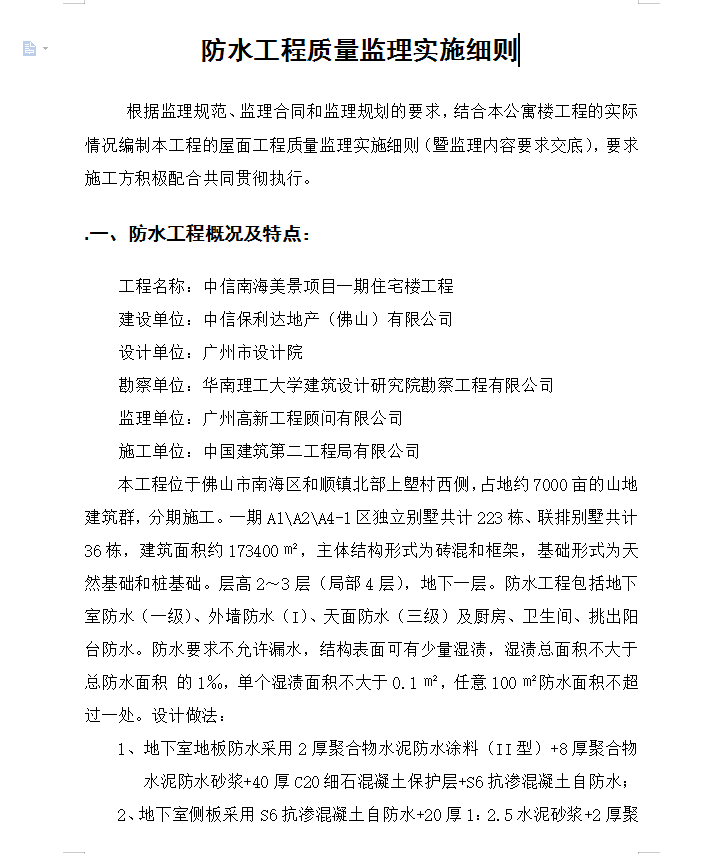 防水工程质量监理实施细则

根据监理规范、监理合同和监理规划的要求，结合本公寓楼工程的实际情况编制本工程的屋面工程质量监理实施细则（暨监理内容要求交底），要求施工方积极配合共同贯彻执行。

.一、防水工程概况及特点：

工程名称：中信南海美景项目一期住宅楼工程
建设单位：中信保利达地产（佛山）有限公司
设计单位：广州市设计院
勘察单位：华南理工大学建筑设计研究院勘察工程有限公司
监理单位：广州高新工程顾问有限公司
施工单位：中国建筑第二工程局有限公司

本工程位于佛山市南海区和顺镇北部上塱村西侧，占地约7000亩的山地建筑群，分期施工。一期A1\A2\A4-1区独立别墅共计223栋、联排别墅共计36栋，建筑面积约173400㎡，主体结构形式为砖混和框架，基础形式为天然基础和桩基础。层高2～3层（局部4层），地下一层。防水工程包括地下室防水（一级）、外墙防水（I）、天面防水（三级）及厨房、卫生间、挑出阳台防水。防水要求不允许漏水，结构表面可有少量湿渍，湿渍总面积不大于总防水面积 的1‰，单个湿渍面积不大于0.1㎡，任意100㎡防水面积不超过一处。设计做法：

1、地下室地板防水采用2厚聚合物水泥防水涂料（II型）+8厚聚合物水泥防水砂浆+40厚C20细石混凝土保护层+S6抗渗混凝土自防水；

2、地下室侧板采用S6抗渗混凝土自防水+20厚1：2.5水泥砂浆+2厚聚